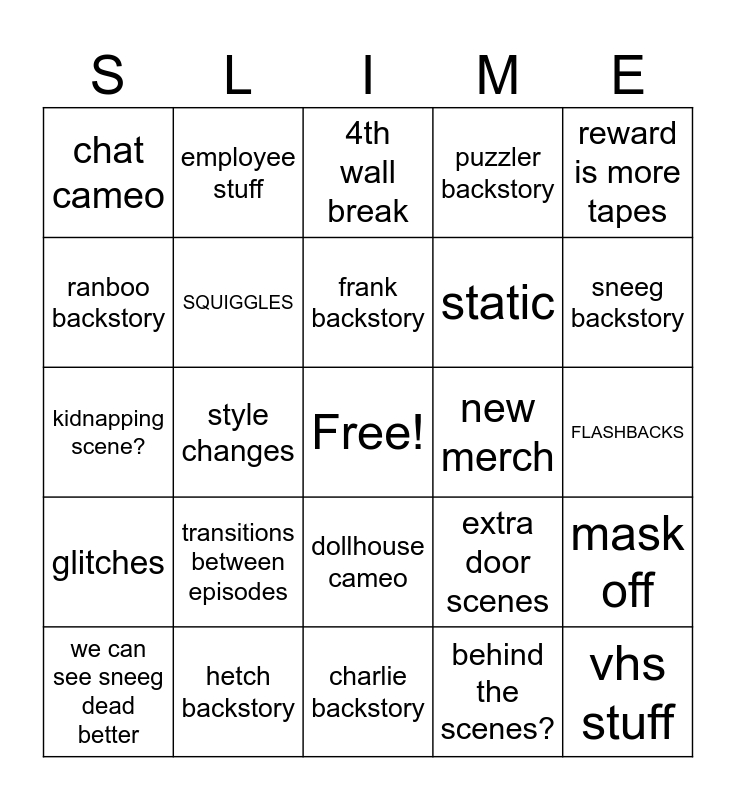 | S | L | I | M | E |
|---|---|---|---|---|
| chat cameo | employee stuff | 4th wall break | puzzler backstory | reward is more tapes |
| ranboo backstory | SQUIGGLES | frank backstory | static | sneeg backstory |
| kidnapping scene? | style changes | Free! | new merch | FLASHBACKS |
| glitches | transitions between episodes | dollhouse cameo | extra door scenes | mask off |
| we can see sneeg dead better | hetch backstory | charlie backstory | behind the scenes? | vhs stuff |